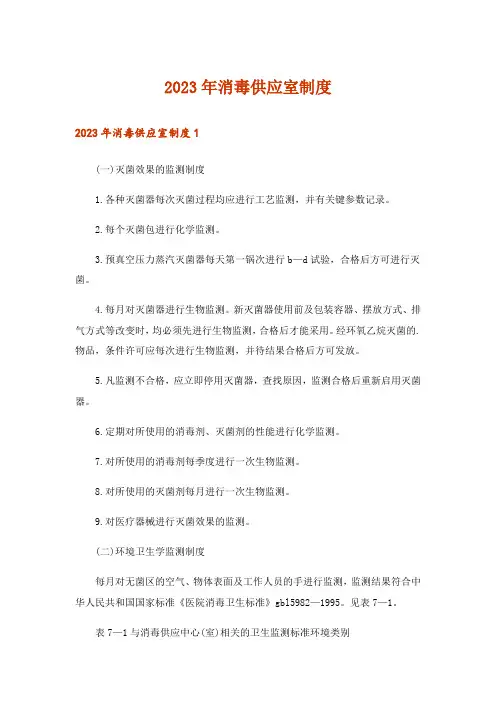 2023年消毒供应室制度

2023年消毒供应室制度1

(一)灭菌效果的监测制度

1.各种灭菌器每次灭菌过程均应进行工艺监测，并有关键参数记录。

2.每个灭菌包进行化学监测。

3.预真空压力蒸汽灭菌器每天第一锅次进行b—d试验，合格后方可进行灭菌。

4.每月对灭菌器进行生物监测。新灭菌器使用前及包装容器、摆放方式、排气方式等改变时，均必须先进行生物监测，合格后才能采用。经环氧乙烷灭菌的.物品，条件许可应每次进行生物监测，并待结果合格后方可发放。

5.凡监测不合格，应立即停用灭菌器，查找原因，监测合格后重新启用灭菌器。

6.定期对所使用的消毒剂、灭菌剂的性能进行化学监测。

7.对所使用的消毒剂每季度进行一次生物监测。

8.对所使用的灭菌剂每月进行一次生物监测。

9.对医疗器械进行灭菌效果的监测。

(二)环境卫生学监测制度

每月对无菌区的空气、物体表面及工作人员的手进行监测，监测结果符合中华人民共和国国家标准《医院消毒卫生标准》gb15982—1995。见表7—1。

表7—1与消毒供应中心(室)相关的卫生监测标准环境类别